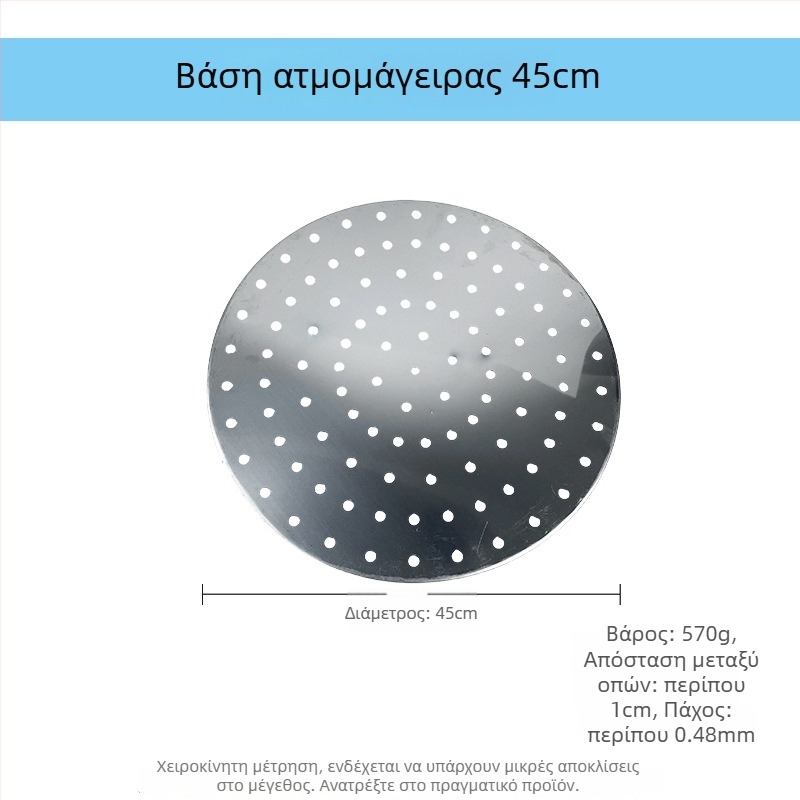 Βάση ατμομάγειρας 45cm

Διάμετρος: 45cm

Βάρος: 570g, Απόσταση μεταξύ οπών: περίπου 1cm, Πάχος: περίπου 0.48mm

Χειροκίνητη μέτρηση, ενδέχεται να υπάρχουν μικρές αποκλίσεις στο μέγεθος. Ανατρέξτε στο πραγματικό προϊόν.